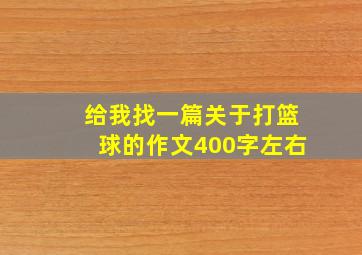 给我找一篇关于打篮球的作文400字左右